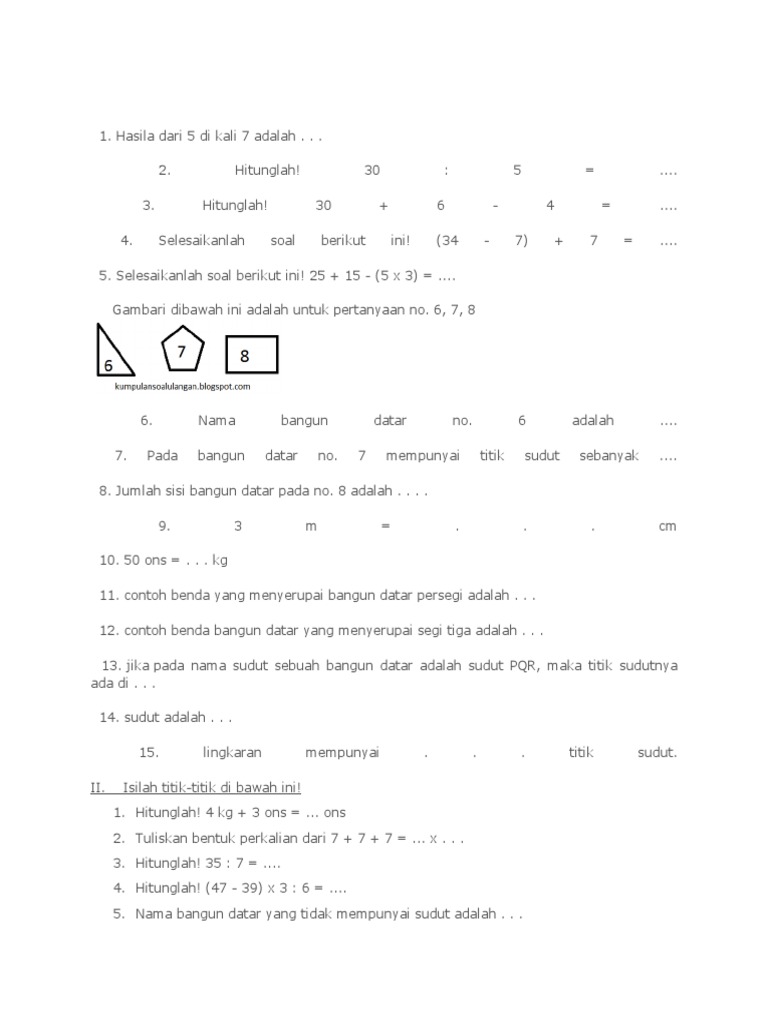 1. Hasila dari 5 di kali 7 adalah . . .

2. Hitunglah! 30 : 5 = ....

3. Hitunglah! 30 + 6 - 4 = ....

4. Selesaikanlah soal berikut ini! (34 - 7) + 7 = ....

5. Selesaikanlah soal berikut ini! 25 + 15 - (5 x 3) = ....

Gambari dibawah ini adalah untuk pertanyaan no. 6, 7, 8

6 7 8

kumpulansoalulangan.blogspot.com

6. Nama bangun datar no. 6 adalah ....

7. Pada bangun datar no. 7 mempunyai titik sudut sebanyak ....

8. Jumlah sisi bangun datar pada no. 8 adalah . . . .

9. 3 m = . . . cm

10. 50 ons = . . . kg

11. contoh benda yang menyerupai bangun datar persegi adalah . . .

12. contoh benda bangun datar yang menyerupai segi tiga adalah . . .

13. jika pada nama sudut sebuah bangun datar adalah sudut PQR, maka titik sudutnya ada di . . .

14. sudut adalah . . .

15. lingkaran mempunyai . . . titik sudut.

II. Isilah titik-titik di bawah ini!

1. Hitunglah! 4 kg + 3 ons = ... ons
2. Tuliskan bentuk perkalian dari 7 + 7 + 7 = ... x . . .
3. Hitunglah! 35 : 7 = ....
4. Hitunglah! (47 - 39) x 3 : 6 = ....
5. Nama bangun datar yang tidak mempunyai sudut adalah . . .